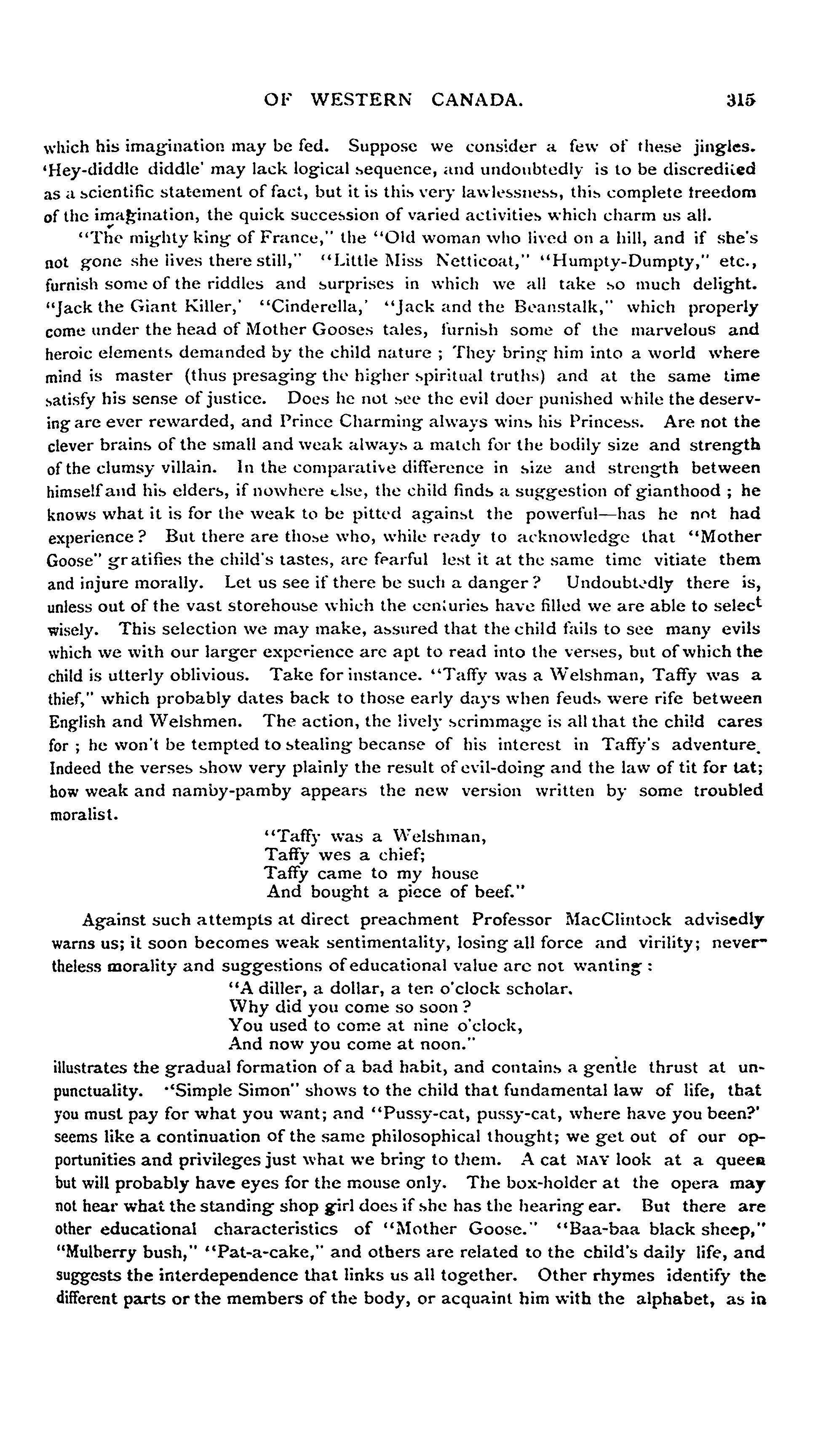 OF WESTERN CANADA. 315

which his imagination may be fed. Suppose we consider a few of these jingles. 'Hey-diddle diddle' may lack logical sequence, and undoubtedly is to be discredited as a scientific statement of fact, but it is this very lawlessness, this complete freedom of the imagination, the quick succession of varied activities which charm us all.

"The mighty king of France," the "Old woman who lived on a hill, and if she's not gone she lives there still," "Little Miss Netticoat," "Humpty-Dumpty," etc., furnish some of the riddles and surprises in which we all take so much delight. "Jack the Giant Killer,' "Cinderella,' "Jack and the Beanstalk," which properly come under the head of Mother Gooses tales, furnish some of the marvelous and heroic elements demanded by the child nature ; They bring him into a world where mind is master (thus presaging the higher spiritual truths) and at the same time satisfy his sense of justice. Does he not see the evil doer punished while the deserving are ever rewarded, and Prince Charming always wins his Princess. Are not the clever brains of the small and weak always a match for the bodily size and strength of the clumsy villain. In the comparative difference in size and strength between himself and his elders, if nowhere else, the child finds a suggestion of gianthood ; he knows what it is for the weak to be pitted against the powerful—has he not had experience? But there are those who, while ready to acknowledge that "Mother Goose" gratifies the child's tastes, are fearful lest it at the same time vitiate them and injure morally. Let us see if there be such a danger? Undoubtedly there is, unless out of the vast storehouse which the centuries have filled we are able to select wisely. This selection we may make, assured that the child fails to see many evils which we with our larger experience are apt to read into the verses, but of which the child is utterly oblivious. Take for instance. "Taffy was a Welshman, Taffy was a thief," which probably dates back to those early days when feuds were rife between English and Welshmen. The action, the lively scrimmage is all that the child cares for ; he won't be tempted to stealing becanse of his interest in Taffy's adventure. Indeed the verses show very plainly the result of evil-doing and the law of tit for tat; how weak and namby-pamby appears the new version written by some troubled moralist.

"Taffy was a Welshman,
Taffy wes a chief;
Taffy came to my house
And bought a piece of beef."

Against such attempts at direct preachment Professor MacClintock advisedly warns us; it soon becomes weak sentimentality, losing all force and virility; nevertheless morality and suggestions of educational value are not wanting :

"A diller, a dollar, a ten o'clock scholar.
Why did you come so soon?
You used to come at nine o'clock,
And now you come at noon."

illustrates the gradual formation of a bad habit, and contains a gentle thrust at unpunctuality. "Simple Simon" shows to the child that fundamental law of life, that you must pay for what you want; and "Pussy-cat, pussy-cat, where have you been?' seems like a continuation of the same philosophical thought; we get out of our opportunities and privileges just what we bring to them. A cat MAY look at a queen but will probably have eyes for the mouse only. The box-holder at the opera may not hear what the standing shop girl does if she has the hearing ear. But there are other educational characteristics of "Mother Goose." "Baa-baa black sheep," "Mulberry bush," "Pat-a-cake," and others are related to the child's daily life, and suggests the interdependence that links us all together. Other rhymes identify the different parts or the members of the body, or acquaint him with the alphabet, as in